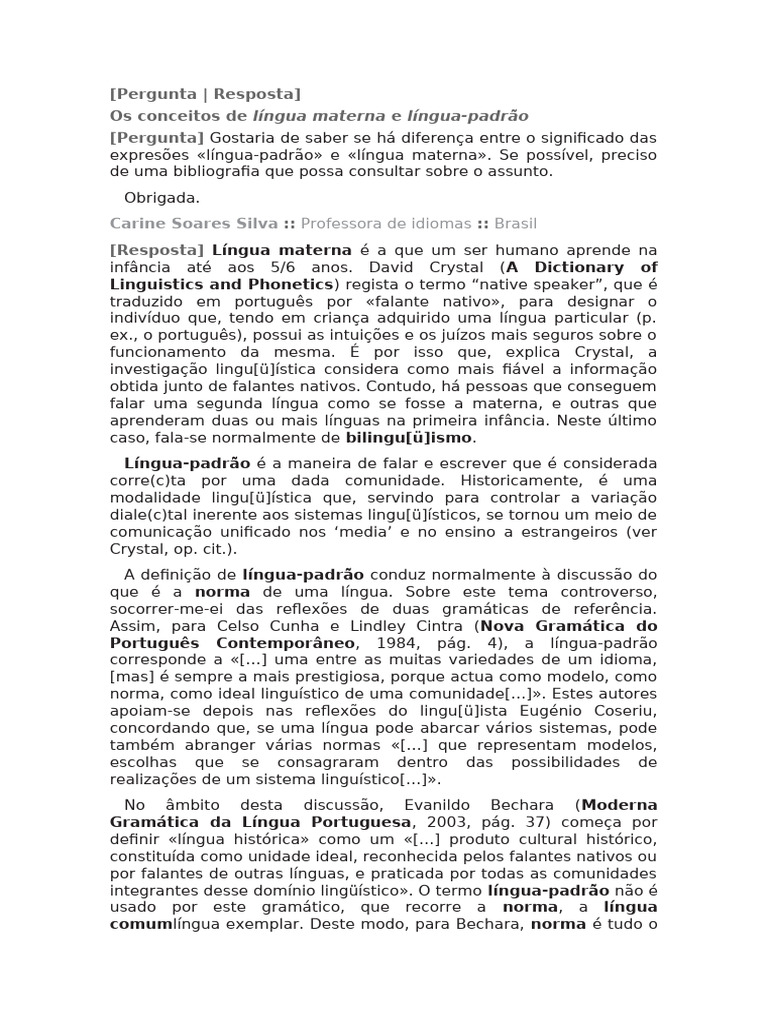 [Pergunta | Resposta]

Os conceitos de língua materna e língua-padrão

[Pergunta] Gostaria de saber se há diferença entre o significado das expresões «língua-padrão» e «língua materna». Se possível, preciso de uma bibliografia que possa consultar sobre o assunto.

Obrigada.

Carine Soares Silva :: Professora de idiomas :: Brasil

[Resposta] Língua materna é a que um ser humano aprende na infância até aos 5/6 anos. David Crystal (A Dictionary of Linguistics and Phonetics) regista o termo "native speaker", que é traduzido em português por «falante nativo», para designar o indivíduo que, tendo em criança adquirido uma língua particular (p. ex., o português), possui as intuições e os juízos mais seguros sobre o funcionamento da mesma. É por isso que, explica Crystal, a investigação lingu[ü]ística considera como mais fiável a informação obtida junto de falantes nativos. Contudo, há pessoas que conseguem falar uma segunda língua como se fosse a materna, e outras que aprenderam duas ou mais línguas na primeira infância. Neste último caso, fala-se normalmente de bilingu[ü]ismo.

Língua-padrão é a maneira de falar e escrever que é considerada corre(c)ta por uma dada comunidade. Historicamente, é uma modalidade lingu[ü]ística que, servindo para controlar a variação diale(c)tal inerente aos sistemas lingu[ü]ísticos, se tornou um meio de comunicação unificado nos 'media' e no ensino a estrangeiros (ver Crystal, op. cit.).

A definição de língua-padrão conduz normalmente à discussão do que é a norma de uma língua. Sobre este tema controverso, socorrer-me-ei das reflexões de duas gramáticas de referência. Assim, para Celso Cunha e Lindley Cintra (Nova Gramática do Português Contemporâneo, 1984, pág. 4), a língua-padrão corresponde a «[…] uma entre as muitas variedades de um idioma, [mas] é sempre a mais prestigiosa, porque actua como modelo, como norma, como ideal linguístico de uma comunidade[…]». Estes autores apoiam-se depois nas reflexões do lingu[ü]ista Eugénio Coseriu, concordando que, se uma língua pode abarcar vários sistemas, pode também abranger várias normas «[…] que representam modelos, escolhas que se consagraram dentro das possibilidades de realizações de um sistema linguístico[…]».

No âmbito desta discussão, Evanildo Bechara (Moderna Gramática da Língua Portuguesa, 2003, pág. 37) começa por definir «língua histórica» como um «[…] produto cultural histórico, constituída como unidade ideal, reconhecida pelos falantes nativos ou por falantes de outras línguas, e praticada por todas as comunidades integrantes desse domínio lingüístico». O termo língua-padrão não é usado por este gramático, que recorre a norma, a língua comumlíngua exemplar. Deste modo, para Bechara, norma é tudo o